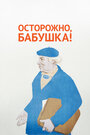 ОСТОРОЖНО,
БАБУШКА!